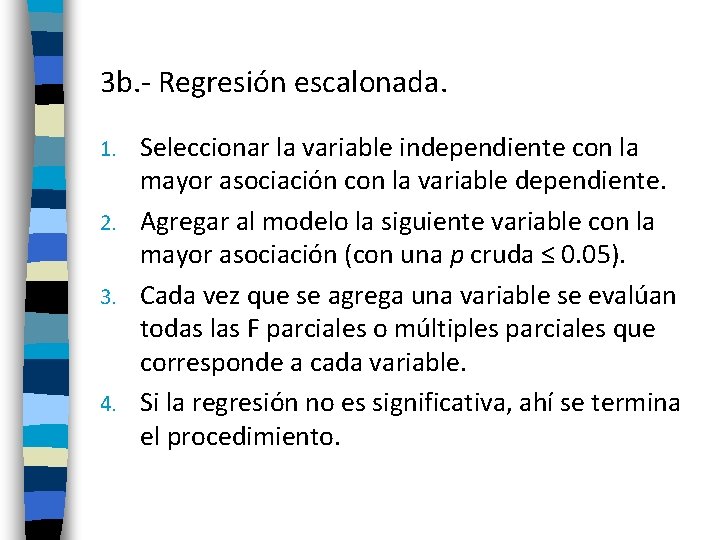 3b.- Regresión escalonada.

1. Seleccionar la variable independiente con la mayor asociación con la variable dependiente.
2. Agregar al modelo la siguiente variable con la mayor asociación (con una $p$ cruda $\leq 0.05$).
3. Cada vez que se agrega una variable se evalúan todas las F parciales o múltiples parciales que corresponde a cada variable.
4. Si la regresión no es significativa, ahí se termina el procedimiento.